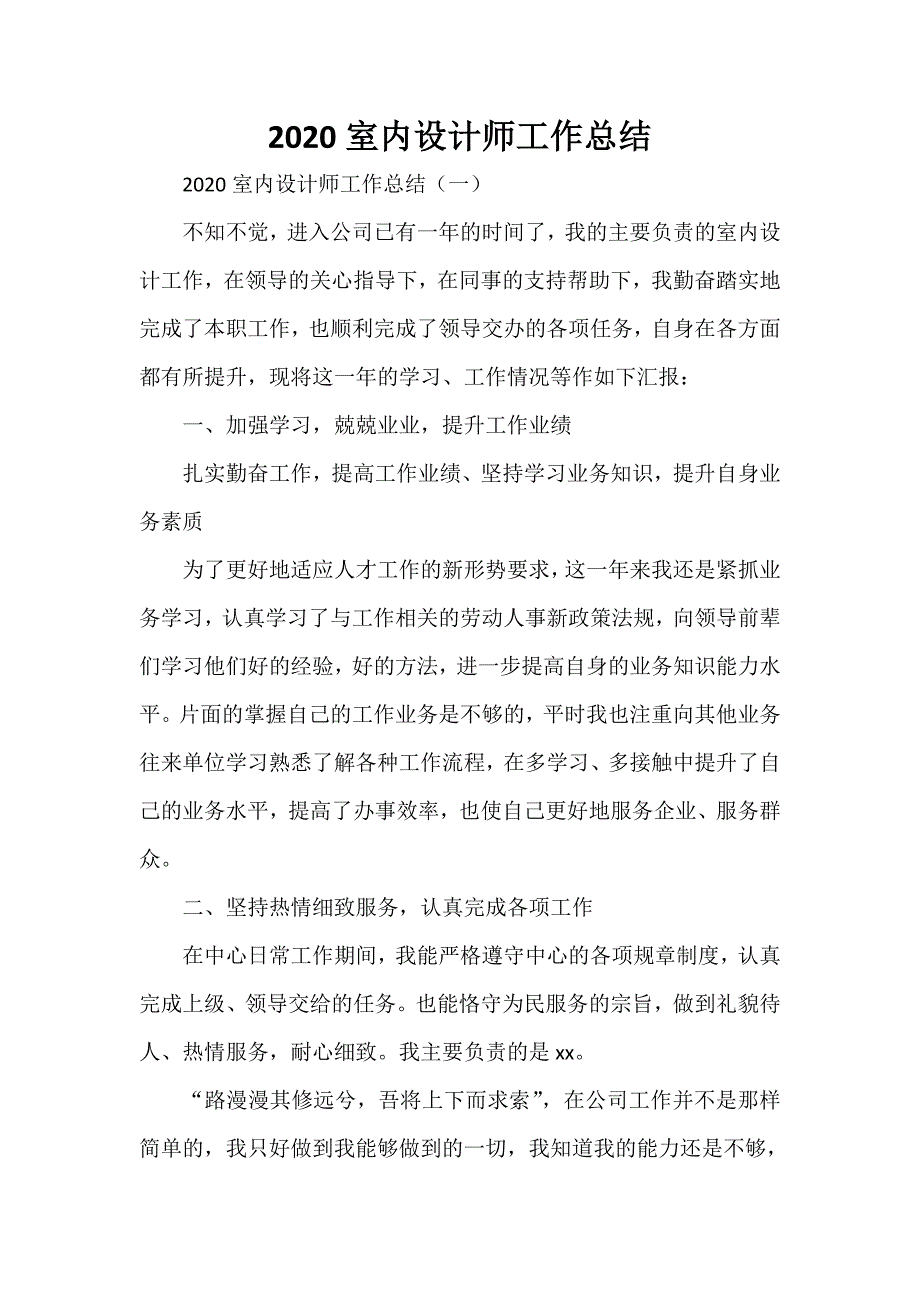 2020 室内设计师工作总结

2020 室内设计师工作总结（一）

不知不觉，进入公司已有一年的时间了，我的主要负责的室内设计工作，在领导的关心指导下，在同事的支持帮助下，我勤奋踏实地完成了本职工作，也顺利完成了领导交办的各项任务，自身在各方面都有所提升，现将这一年的学习、工作情况等作如下汇报：

一、加强学习，兢兢业业，提升工作业绩

扎实勤奋工作，提高工作业绩、坚持学习业务知识，提升自身业务素质

为了更好地适应人才工作的新形势要求，这一年来我还是紧抓业务学习，认真学习了与工作相关的劳动人事新政策法规，向领导前辈们学习他们好的经验，好的方法，进一步提高自身的业务知识能力水平。片面的掌握自己的工作业务是不够的，平时我也注重向其他业务往来单位学习熟悉了解各种工作流程，在多学习、多接触中提升了自己的业务水平，提高了办事效率，也使自己更好地服务企业、服务群众。

二、坚持热情细致服务，认真完成各项工作

在中心日常工作期间，我能严格遵守中心的各项规章制度，认真完成上级、领导交给的任务。也能恪守为民服务的宗旨，做到礼貌待人、热情服务，耐心细致。我主要负责的是 xx。

“路漫漫其修远兮，吾将上下而求索”，在公司工作并不是那样简单的，我只好做到我能够做到的一切，我知道我的能力还是不够，